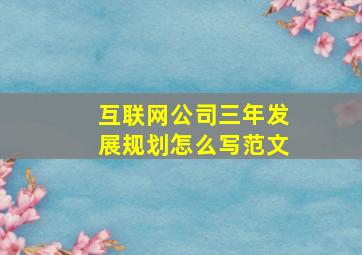 互联网公司三年发展规划怎么写范文